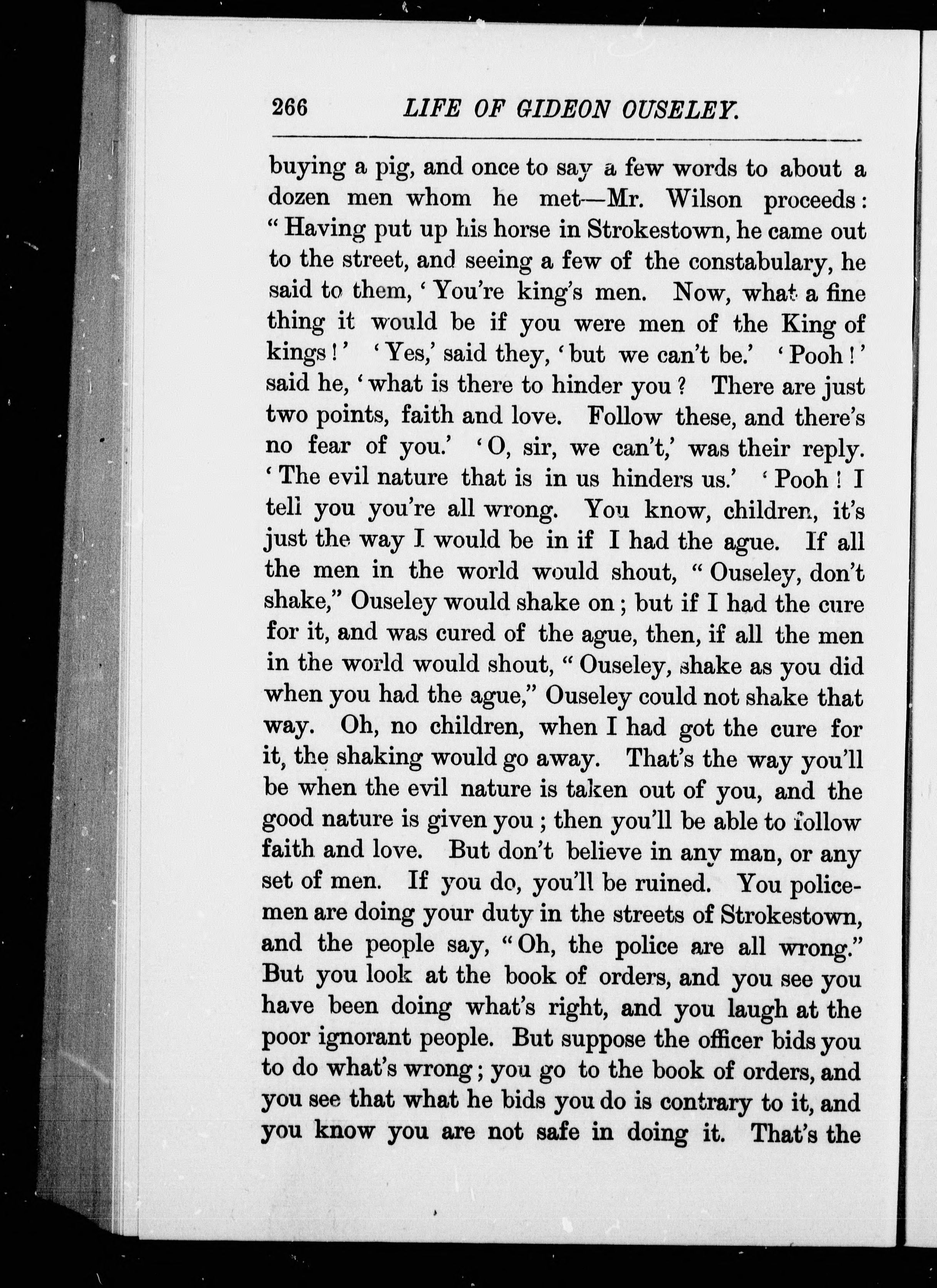 266 LIFE OF GIDEON OUSELEY.

buying a pig, and once to say a few words to about a dozen men whom he met—Mr. Wilson proceeds: "Having put up his horse in Strokestown, he came out to the street, and seeing a few of the constabulary, he said to them, 'You're king's men. Now, what a fine thing it would be if you were men of the King of kings!' 'Yes,' said they, 'but we can't be.' 'Pooh!' said he, 'what is there to hinder you? There are just two points, faith and love. Follow these, and there's no fear of you.' 'O, sir, we can't,' was their reply. 'The evil nature that is in us hinders us.' 'Pooh! I tell you you're all wrong. You know, children, it's just the way I would be in if I had the ague. If all the men in the world would shout, "Ouseley, don't shake," Ouseley would shake on; but if I had the cure for it, and was cured of the ague, then, if all the men in the world would shout, "Ouseley, shake as you did when you had the ague," Ouseley could not shake that way. Oh, no children, when I had got the cure for it, the shaking would go away. That's the way you'll be when the evil nature is taken out of you, and the good nature is given you; then you'll be able to follow faith and love. But don't believe in any man, or any set of men. If you do, you'll be ruined. You policemen are doing your duty in the streets of Strokestown, and the people say, "Oh, the police are all wrong." But you look at the book of orders, and you see you have been doing what's right, and you laugh at the poor ignorant people. But suppose the officer bids you to do what's wrong; you go to the book of orders, and you see that what he bids you do is contrary to it, and you know you are not safe in doing it. That's the